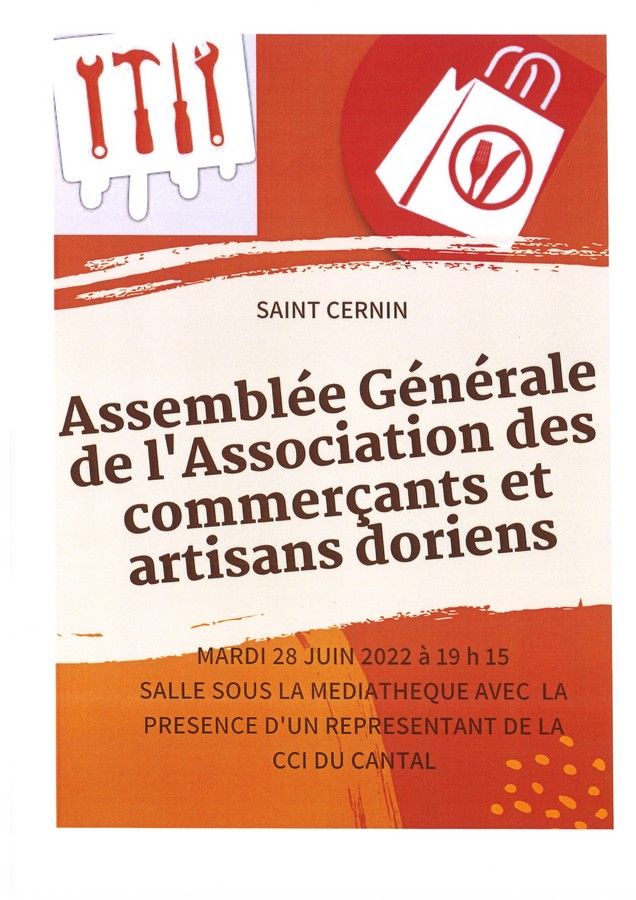 SAINT CERNIN

Assemblée Générale de l'Association des commerçants et artisans doriens

MARDI 28 JUIN 2022 à 19 h 15
SALLE SOUS LA MEDIATHEQUE AVEC LA PRESENCE D'UN REPRESENTANT DE LA CCI DU CANTAL